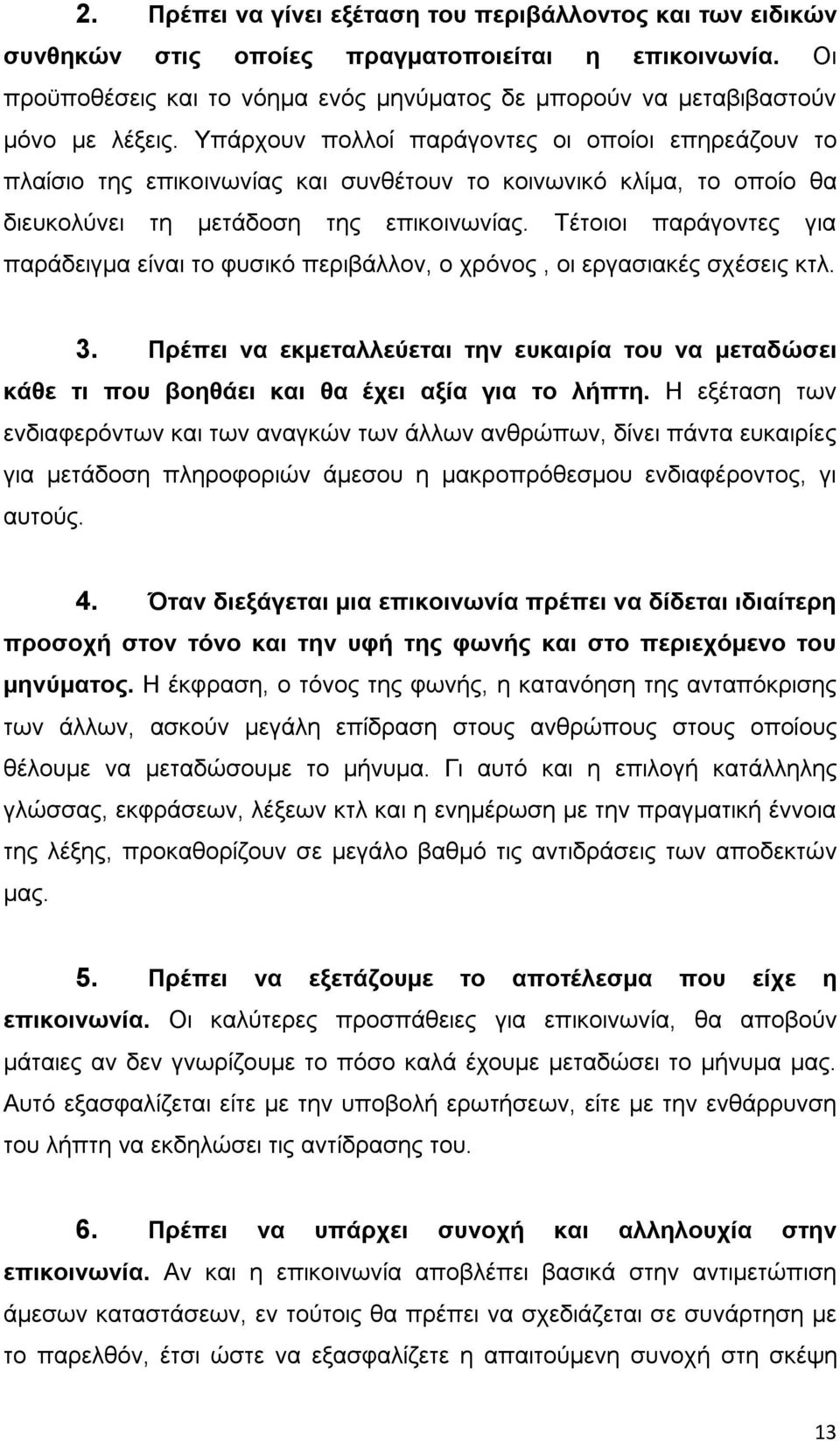 2. Πρέπει να γίνει εξέταση του περιβάλλοντος και των ειδικών συνθηκών στις οποίες πραγματοποιείται η επικοινωνία. Οι προϋποθέσεις και το νόημα ενός μηνύματος δε μπορούν να μεταβιβαστούν μόνο με λέξεις. Υπάρχουν πολλοί παράγοντες οι οποίοι επηρεάζουν το πλαίσιο της επικοινωνίας και συνθέτουν το κοινωνικό κλίμα, το οποίο θα διευκολύνει τη μετάδοση της επικοινωνίας. Τέτοιοι παράγοντες για παράδειγμα είναι το φυσικό περιβάλλον, ο χρόνος , οι εργασιακές σχέσεις κτλ.

3. Πρέπει να εκμεταλλεύεται την ευκαιρία του να μεταδώσει κάθε τι που βοηθάει και θα έχει αξία για το λήπτη. Η εξέταση των ενδιαφερόντων και των αναγκών των άλλων ανθρώπων, δίνει πάντα ευκαιρίες για μετάδοση πληροφοριών άμεσου η μακροπρόθεσμου ενδιαφέροντος, γι αυτούς.

4. Όταν διεξάγεται μια επικοινωνία πρέπει να δίδεται ιδιαίτερη προσοχή στον τόνο και την υφή της φωνής και στο περιεχόμενο του μηνύματος. Η έκφραση, ο τόνος της φωνής, η κατανόηση της ανταπόκρισης των άλλων, ασκούν μεγάλη επίδραση στους ανθρώπους στους οποίους θέλουμε να μεταδώσουμε το μήνυμα. Γι αυτό και η επιλογή κατάλληλης γλώσσας, εκφράσεων, λέξεων κτλ και η ενημέρωση με την πραγματική έννοια της λέξης, προκαθορίζουν σε μεγάλο βαθμό τις αντιδράσεις των αποδεκτών μας.

5. Πρέπει να εξετάζουμε το αποτέλεσμα που είχε η επικοινωνία. Οι καλύτερες προσπάθειες για επικοινωνία, θα αποβούν μάταιες αν δεν γνωρίζουμε το πόσο καλά έχουμε μεταδώσει το μήνυμα μας. Αυτό εξασφαλίζεται είτε με την υποβολή ερωτήσεων, είτε με την ενθάρρυνση του λήπτη να εκδηλώσει τις αντίδρασης του.

6. Πρέπει να υπάρχει συνοχή και αλληλουχία στην επικοινωνία. Αν και η επικοινωνία αποβλέπει βασικά στην αντιμετώπιση άμεσων καταστάσεων, εν τούτοις θα πρέπει να σχεδιάζεται σε συνάρτηση με το παρελθόν, έτσι ώστε να εξασφαλίζετε η απαιτούμενη συνοχή στη σκέψη

13